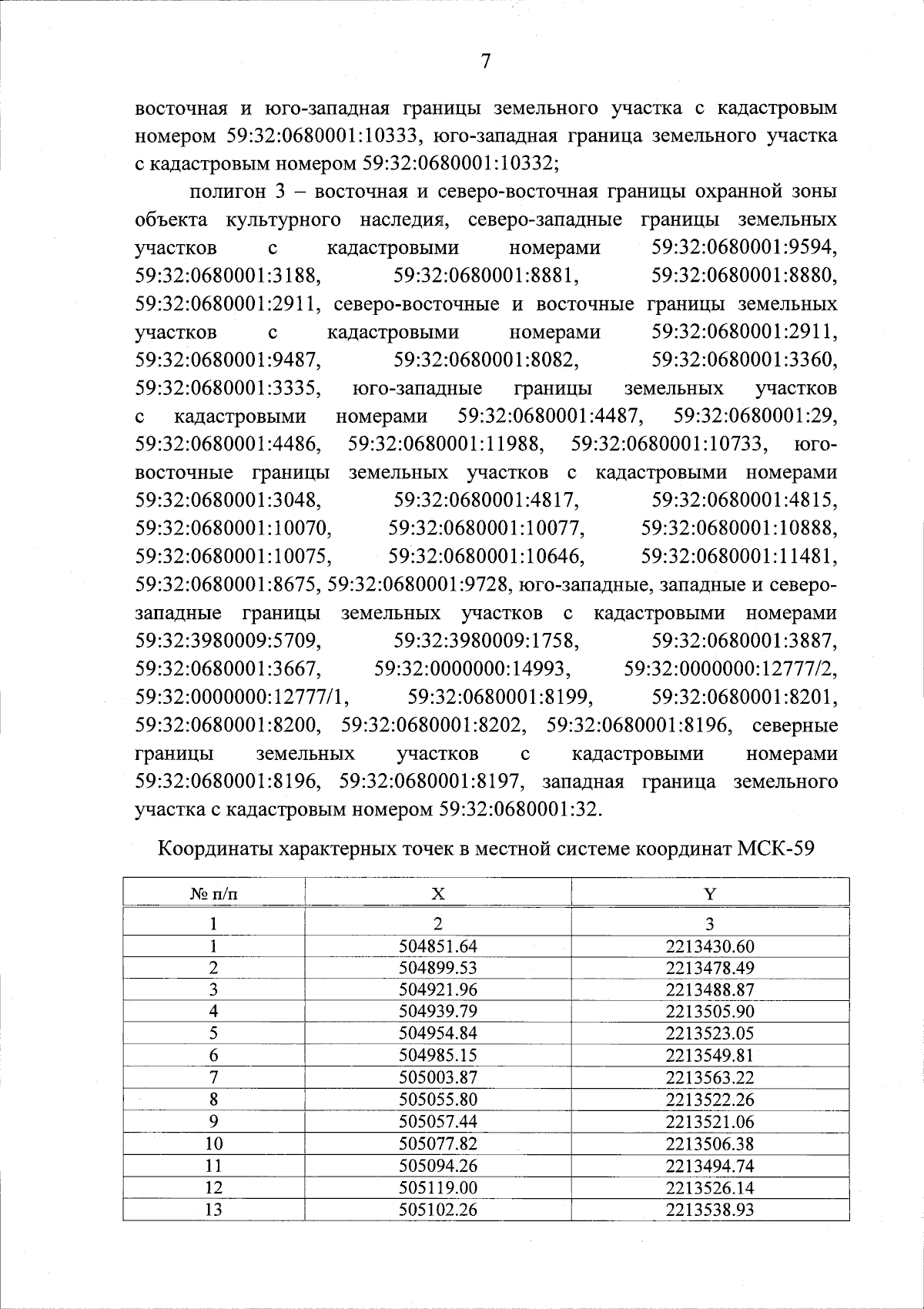 7

восточная и юго-западная границы земельного участка с кадастровым номером 59:32:0680001:10333, юго-западная граница земельного участка с кадастровым номером 59:32:0680001:10332;

полигон 3 – восточная и северо-восточная границы охранной зоны объекта культурного наследия, северо-западные границы земельных участков с кадастровыми номерами 59:32:0680001:9594, 59:32:0680001:3188, 59:32:0680001:8881, 59:32:0680001:8880, 59:32:0680001:2911, северо-восточные и восточные границы земельных участков с кадастровыми номерами 59:32:0680001:2911, 59:32:0680001:9487, 59:32:0680001:8082, 59:32:0680001:3360, 59:32:0680001:3335, юго-западные границы земельных участков с кадастровыми номерами 59:32:0680001:4487, 59:32:0680001:29, 59:32:0680001:4486, 59:32:0680001:11988, 59:32:0680001:10733, юго-восточные границы земельных участков с кадастровыми номерами 59:32:0680001:3048, 59:32:0680001:4817, 59:32:0680001:4815, 59:32:0680001:10070, 59:32:0680001:10077, 59:32:0680001:10888, 59:32:0680001:10075, 59:32:0680001:10646, 59:32:0680001:11481, 59:32:0680001:8675, 59:32:0680001:9728, юго-западные, западные и северо-западные границы земельных участков с кадастровыми номерами 59:32:3980009:5709, 59:32:3980009:1758, 59:32:0680001:3887, 59:32:0680001:3667, 59:32:0000000:14993, 59:32:0000000:12777/2, 59:32:0000000:12777/1, 59:32:0680001:8199, 59:32:0680001:8201, 59:32:0680001:8200, 59:32:0680001:8202, 59:32:0680001:8196, северные границы земельных участков с кадастровыми номерами 59:32:0680001:8196, 59:32:0680001:8197, западная граница земельного участка с кадастровым номером 59:32:0680001:32.

Координаты характерных точек в местной системе координат МСК-59

| № п/п | X | Y |
|---|---|---|
| 1 | 2 | 3 |
| 1 | 504851.64 | 2213430.60 |
| 2 | 504899.53 | 2213478.49 |
| 3 | 504921.96 | 2213488.87 |
| 4 | 504939.79 | 2213505.90 |
| 5 | 504954.84 | 2213523.05 |
| 6 | 504985.15 | 2213549.81 |
| 7 | 505003.87 | 2213563.22 |
| 8 | 505055.80 | 2213522.26 |
| 9 | 505057.44 | 2213521.06 |
| 10 | 505077.82 | 2213506.38 |
| 11 | 505094.26 | 2213494.74 |
| 12 | 505119.00 | 2213526.14 |
| 13 | 505102.26 | 2213538.93 |